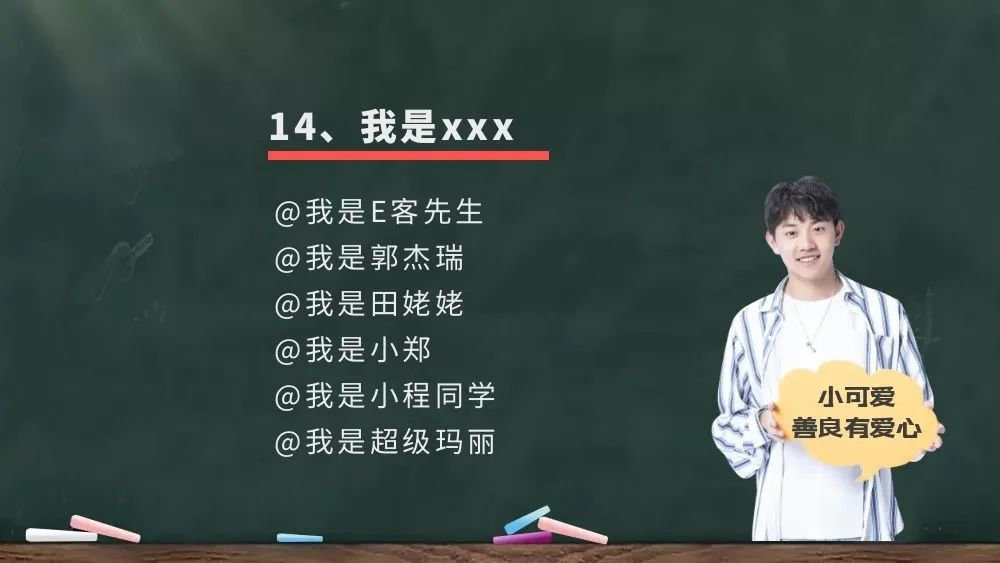 14、我是xxx

@我是E客先生
@我是郭杰瑞
@我是田姥姥
@我是小郑
@我是小程同学
@我是超级玛丽

小可爱
善良有爱心